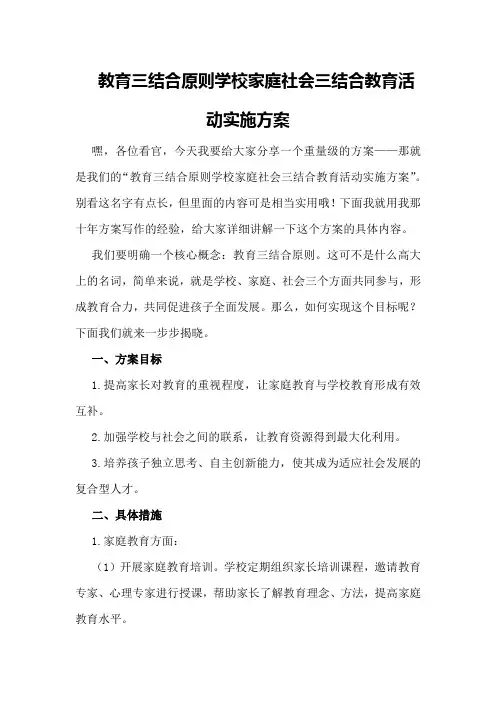 教育三结合原则学校家庭社会三结合教育活动实施方案

嘿，各位看官，今天我要给大家分享一个重量级的方案——那就是我们的“教育三结合原则学校家庭社会三结合教育活动实施方案”。别看这名字有点长，但里面的内容可是相当实用哦！下面我就用我那十年方案写作的经验，给大家详细讲解一下这个方案的具体内容。

我们要明确一个核心概念：教育三结合原则。这可不是什么高大上的名词，简单来说，就是学校、家庭、社会三个方面共同参与，形成教育合力，共同促进孩子全面发展。那么，如何实现这个目标呢？下面我们就来一步步揭晓。

一、方案目标

1.提高家长对教育的重视程度，让家庭教育与学校教育形成有效互补。

2.加强学校与社会之间的联系，让教育资源得到最大化利用。

3.培养孩子独立思考、自主创新能力，使其成为适应社会发展的复合型人才。

二、具体措施

1.家庭教育方面：

（1）开展家庭教育培训。学校定期组织家长培训课程，邀请教育专家、心理专家进行授课，帮助家长了解教育理念、方法，提高家庭教育水平。